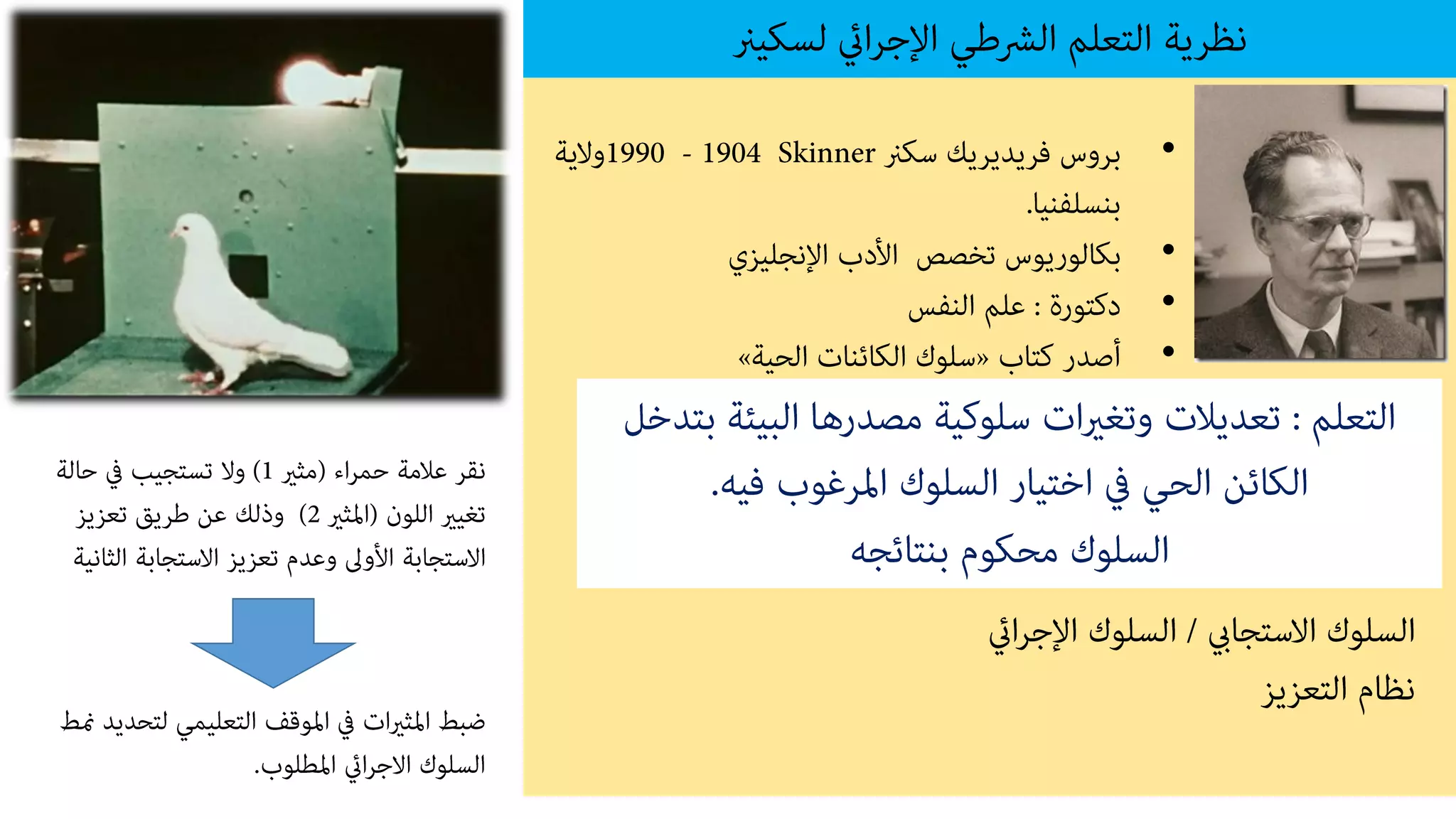 نظرية التعلم الشرطي الإجرائي لسكينر

• بروس فريديريك سكنر Skinner 1904 - 1990ولاية بنسلفنيا.
• بكالوريوس تخصص الأدب الإنجليزي
• دكتورة : علم النفس
• أصدر كتاب «سلوك الكائنات الحية»

التعلم : تعديلات وتغيرات سلوكية مصدرها البيئة بتدخل الكائن الحي في اختيار السلوك المرغوب فيه.
السلوك محكوم بنتائجه

السلوك الاستجابي / السلوك الإجرائي
نظام التعزيز

نقر علامة حمراء (مثير 1) ولا تستجيب في حالة تغيير اللون (المثير 2) وذلك عن طريق تعزيز الاستجابة الأولى وعدم تعزيز الاستجابة الثانية

ضبط المثيرات في الموقف التعليمي لتحديد نمط السلوك الاجرائي المطلوب.